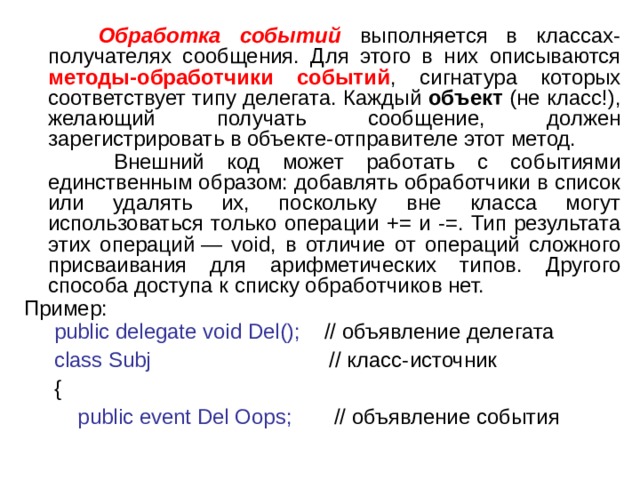 Обработка событий выполняется в классах-получателях сообщения. Для этого в них описываются методы-обработчики событий, сигнатура которых соответствует типу делегата. Каждый объект (не класс!), желающий получать сообщение, должен зарегистрировать в объекте-отправителе этот метод.

Внешний код может работать с событиями единственным образом: добавлять обработчики в список или удалять их, поскольку вне класса могут использоваться только операции += и -=. Тип результата этих операций — void, в отличие от операций сложного присваивания для арифметических типов. Другого способа доступа к списку обработчиков нет.

Пример:

public delegate void Del(); // объявление делегата

class Subj // класс-источник

{

public event Del Oops; // объявление события